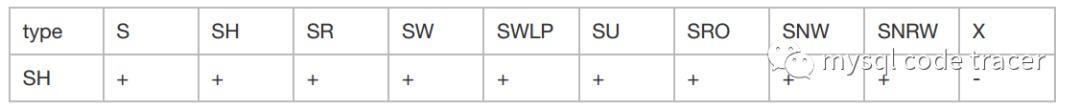 | type | S | SH | SR | SW | SWLP | SU | SRO | SNW | SNRW | X |
|---|---|---|---|---|---|---|---|---|---|---|
| SH | + | + | + | + | + | + | + | + | + | - |

mysql code tracer